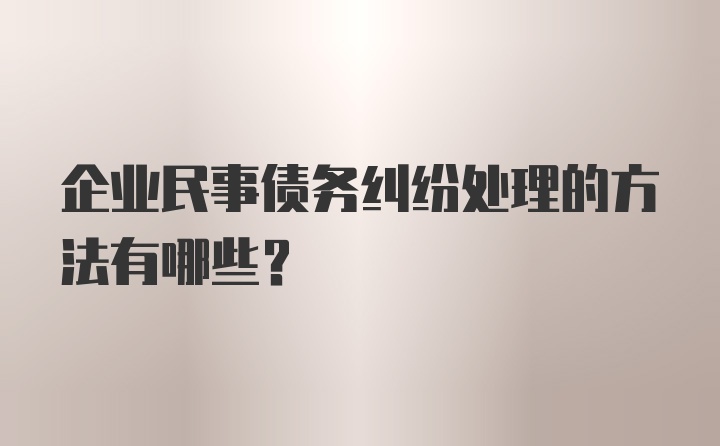 企业民事债务纠纷处理的方法有哪些？